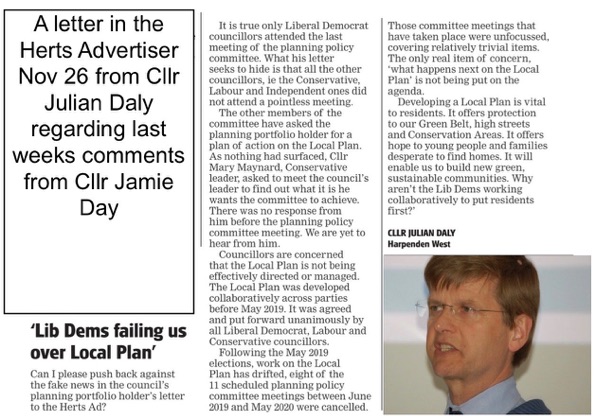 A letter in the Herts Advertiser Nov 26 from Cllr Julian Daly regarding last weeks comments from Cllr Jamie Day

'Lib Dems failing us over Local Plan'

Can I please push back against the fake news in the council's planning portfolio holder's letter to the Herts Ad?

It is true only Liberal Democrat councillors attended the last meeting of the planning policy committee. What his letter seeks to hide is that all the other councillors, ie the Conservative, Labour and Independent ones did not attend a pointless meeting.

The other members of the committee have asked the planning portfolio holder for a plan of action on the Local Plan. As nothing had surfaced, Cllr Mary Maynard, Conservative leader, asked to meet the council's leader to find out what it is he wants the committee to achieve. There was no response from him before the planning policy committee meeting. We are yet to hear from him.

Councillors are concerned that the Local Plan is not being effectively directed or managed. The Local Plan was developed collaboratively across parties before May 2019. It was agreed and put forward unanimously by all Liberal Democrat, Labour and Conservative councillors.

Following the May 2019 elections, work on the Local Plan has drifted, eight of the 11 scheduled planning policy committee meetings between June 2019 and May 2020 were cancelled.

Those committee meetings that have taken place were unfocussed, covering relatively trivial items. The only real item of concern, 'what happens next on the Local Plan' is not being put on the agenda.

Developing a Local Plan is vital to residents. It offers protection to our Green Belt, high streets and Conservation Areas. It offers hope to young people and families desperate to find homes. It will enable us to build new green, sustainable communities. Why aren't the Lib Dems working collaboratively to put residents first?'

CLLR JULIAN DALY
Harpenden West